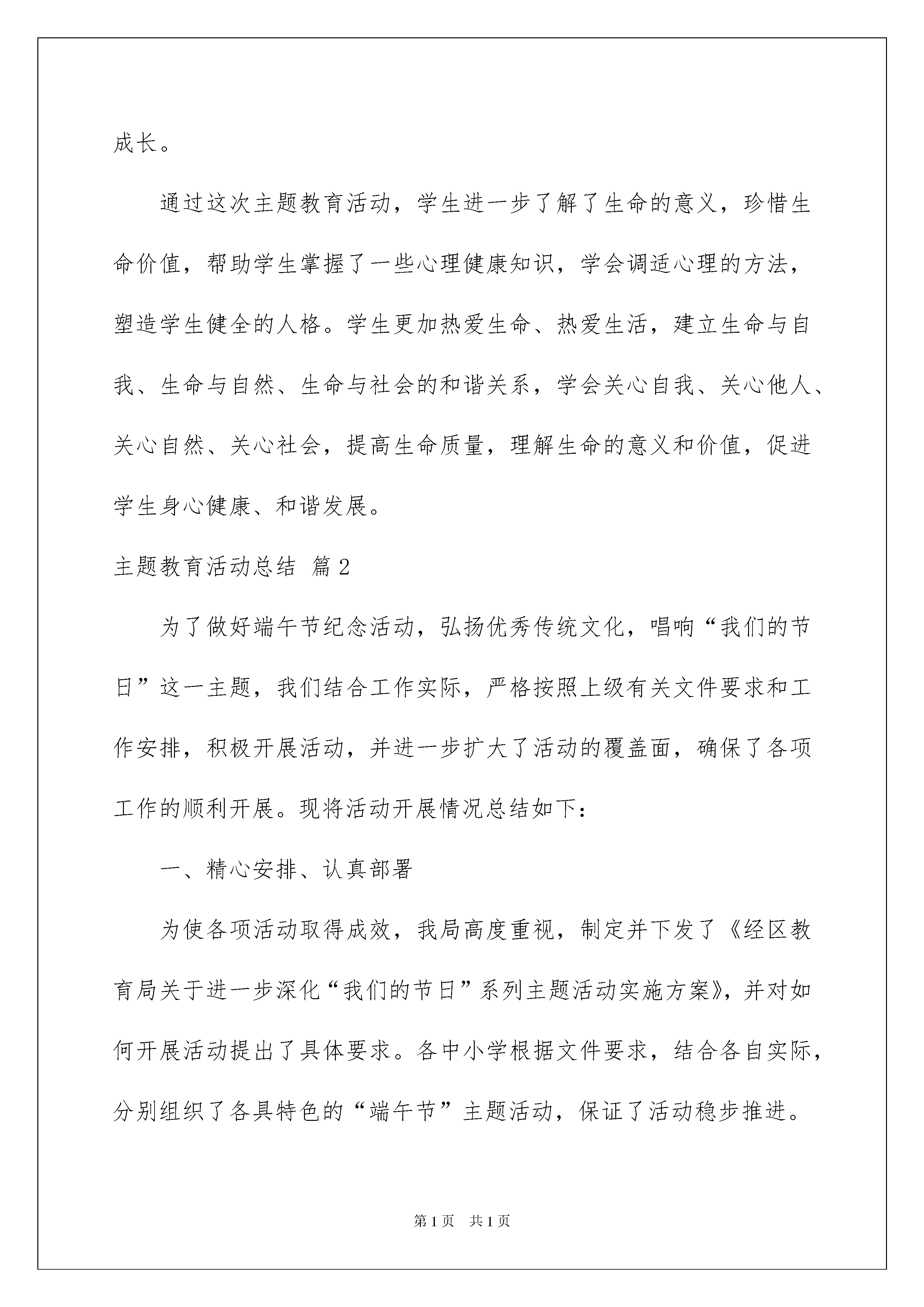 成长。

通过这次主题教育活动，学生进一步了解了生命的意义，珍惜生命价值，帮助学生掌握了一些心理健康知识，学会调适心理的方法，塑造学生健全的人格。学生更加热爱生命、热爱生活，建立生命与自我、生命与自然、生命与社会的和谐关系，学会关心自我、关心他人、关心自然、关心社会，提高生命质量，理解生命的意义和价值，促进学生身心健康、和谐发展。

主题教育活动总结 篇2

为了做好端午节纪念活动，弘扬优秀传统文化，唱响“我们的节日”这一主题，我们结合工作实际，严格按照上级有关文件要求和工作安排，积极开展活动，并进一步扩大了活动的覆盖面，确保了各项工作的顺利开展。现将活动开展情况总结如下：

一、精心安排、认真部署

为使各项活动取得成效，我局高度重视，制定并下发了《经区教育局关于进一步深化“我们的节日”系列主题活动实施方案》，并对如何开展活动提出了具体要求。各中小学根据文件要求，结合各自实际，分别组织了各具特色的“端午节”主题活动，保证了活动稳步推进。

第1页 共1页